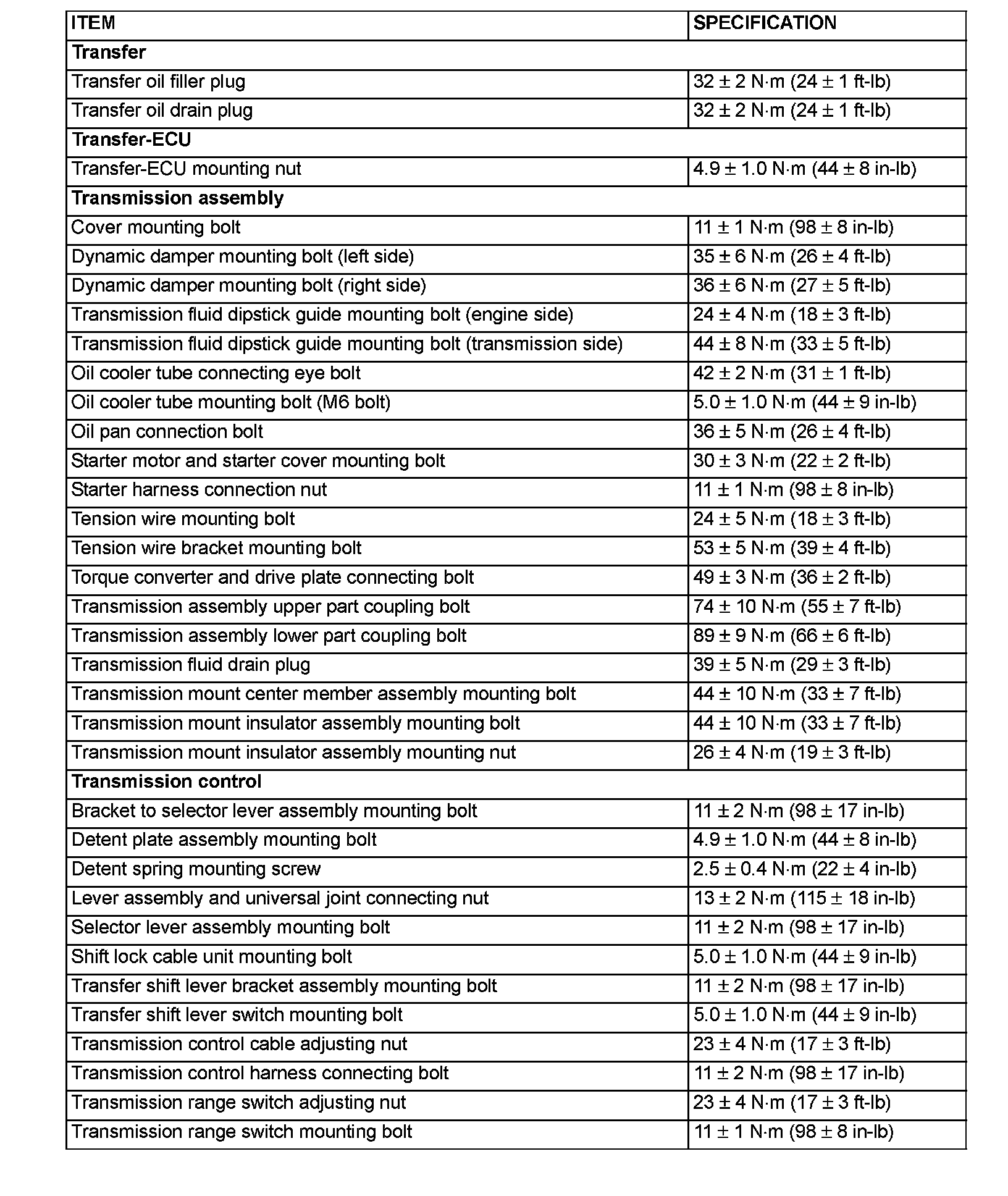 | ITEM | SPECIFICATION |
|---|---|
| **Transfer** | |
| Transfer oil filler plug | 32 ± 2 N·m (24 ± 1 ft-lb) |
| Transfer oil drain plug | 32 ± 2 N·m (24 ± 1 ft-lb) |
| **Transfer-ECU** | |
| Transfer-ECU mounting nut | 4.9 ± 1.0 N·m (44 ± 8 in-lb) |
| **Transmission assembly** | |
| Cover mounting bolt | 11 ± 1 N·m (98 ± 8 in-lb) |
| Dynamic damper mounting bolt (left side) | 35 ± 6 N·m (26 ± 4 ft-lb) |
| Dynamic damper mounting bolt (right side) | 36 ± 6 N·m (27 ± 5 ft-lb) |
| Transmission fluid dipstick guide mounting bolt (engine side) | 24 ± 4 N·m (18 ± 3 ft-lb) |
| Transmission fluid dipstick guide mounting bolt (transmission side) | 44 ± 8 N·m (33 ± 5 ft-lb) |
| Oil cooler tube connecting eye bolt | 42 ± 2 N·m (31 ± 1 ft-lb) |
| Oil cooler tube mounting bolt (M6 bolt) | 5.0 ± 1.0 N·m (44 ± 9 in-lb) |
| Oil pan connection bolt | 36 ± 5 N·m (26 ± 4 ft-lb) |
| Starter motor and starter cover mounting bolt | 30 ± 3 N·m (22 ± 2 ft-lb) |
| Starter harness connection nut | 11 ± 1 N·m (98 ± 8 in-lb) |
| Tension wire mounting bolt | 24 ± 5 N·m (18 ± 3 ft-lb) |
| Tension wire bracket mounting bolt | 53 ± 5 N·m (39 ± 4 ft-lb) |
| Torque converter and drive plate connecting bolt | 49 ± 3 N·m (36 ± 2 ft-lb) |
| Transmission assembly upper part coupling bolt | 74 ± 10 N·m (55 ± 7 ft-lb) |
| Transmission assembly lower part coupling bolt | 89 ± 9 N·m (66 ± 6 ft-lb) |
| Transmission fluid drain plug | 39 ± 5 N·m (29 ± 3 ft-lb) |
| Transmission mount center member assembly mounting bolt | 44 ± 10 N·m (33 ± 7 ft-lb) |
| Transmission mount insulator assembly mounting bolt | 44 ± 10 N·m (33 ± 7 ft-lb) |
| Transmission mount insulator assembly mounting nut | 26 ± 4 N·m (19 ± 3 ft-lb) |
| **Transmission control** | |
| Bracket to selector lever assembly mounting bolt | 11 ± 2 N·m (98 ± 17 in-lb) |
| Detent plate assembly mounting bolt | 4.9 ± 1.0 N·m (44 ± 8 in-lb) |
| Detent spring mounting screw | 2.5 ± 0.4 N·m (22 ± 4 in-lb) |
| Lever assembly and universal joint connecting nut | 13 ± 2 N·m (115 ± 18 in-lb) |
| Selector lever assembly mounting bolt | 11 ± 2 N·m (98 ± 17 in-lb) |
| Shift lock cable unit mounting bolt | 5.0 ± 1.0 N·m (44 ± 9 in-lb) |
| Transfer shift lever bracket assembly mounting bolt | 11 ± 2 N·m (98 ± 17 in-lb) |
| Transfer shift lever switch mounting bolt | 5.0 ± 1.0 N·m (44 ± 9 in-lb) |
| Transmission control cable adjusting nut | 23 ± 4 N·m (17 ± 3 ft-lb) |
| Transmission control harness connecting bolt | 11 ± 2 N·m (98 ± 17 in-lb) |
| Transmission range switch adjusting nut | 23 ± 4 N·m (17 ± 3 ft-lb) |
| Transmission range switch mounting bolt | 11 ± 1 N·m (98 ± 8 in-lb) |